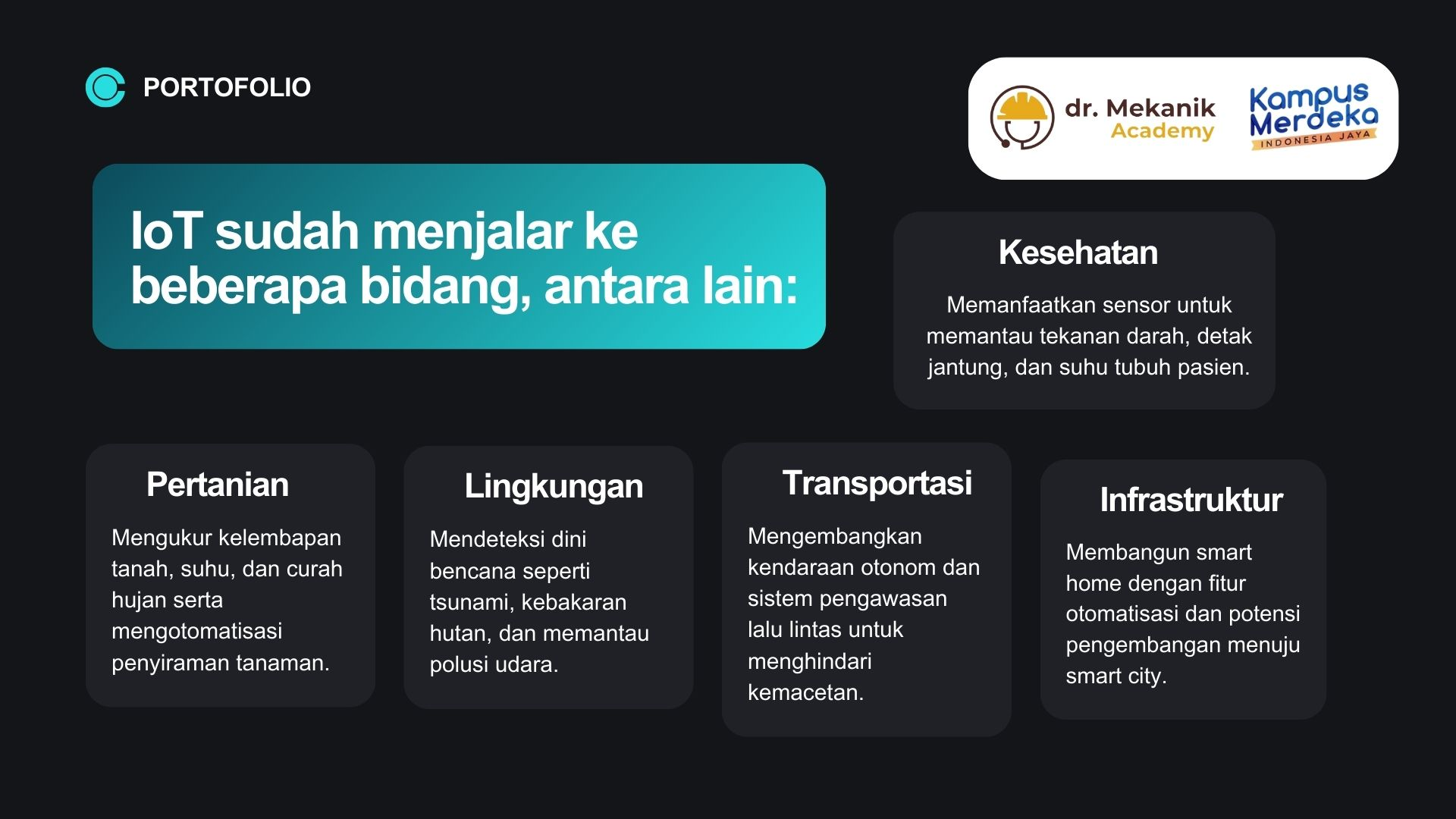 PORTOFOLIO

dr. Mekanik Academy

Kampus Merdeka INDONESIA JAYA

IoT sudah menjalar ke beberapa bidang, antara lain:

Kesehatan

Memanfaatkan sensor untuk memantau tekanan darah, detak jantung, dan suhu tubuh pasien.

Pertanian

Mengukur kelembapan tanah, suhu, dan curah hujan serta mengotomatisasi penyiraman tanaman.

Lingkungan

Mendeteksi dini bencana seperti tsunami, kebakaran hutan, dan memantau polusi udara.

Transportasi

Mengembangkan kendaraan otonom dan sistem pengawasan lalu lintas untuk menghindari kemacetan.

Infrastruktur

Membangun smart home dengan fitur otomatisasi dan potensi pengembangan menuju smart city.